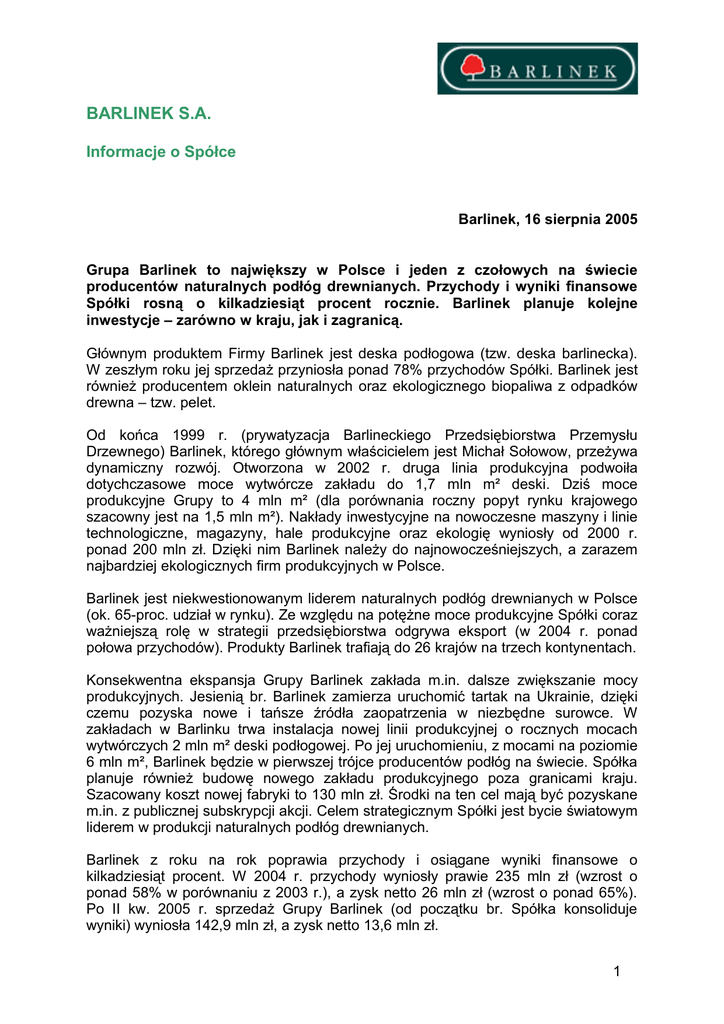 BARLINEK

BARLINEK S.A.

Informacje o Spółce

Barlinek, 16 sierpnia 2005

Grupa Barlinek to największy w Polsce i jeden z czołowych na świecie producentów naturalnych podłóg drewnianych. Przychody i wyniki finansowe Spółki rosną o kilkadziesiąt procent rocznie. Barlinek planuje kolejne inwestycje – zarówno w kraju, jak i zagranicą.

Głównym produktem Firmy Barlinek jest deska podłogowa (tzw. deska barlinecka). W zeszłym roku jej sprzedaż przyniosła ponad 78% przychodów Spółki. Barlinek jest również producentem oklein naturalnych oraz ekologicznego biopaliwa z odpadków drewna – tzw. pelet.

Od końca 1999 r. (prywatyzacja Barlineckiego Przedsiębiorstwa Przemysłu Drzewnego) Barlinek, którego głównym właścicielem jest Michał Sołowow, przeżywa dynamiczny rozwój. Otworzona w 2002 r. druga linia produkcyjna podwoiła dotychczasowe moce wytwórcze zakładu do 1,7 mln m² deski. Dziś moce produkcyjne Grupy to 4 mln m² (dla porównania roczny popyt rynku krajowego szacowny jest na 1,5 mln m²). Nakłady inwestycyjne na nowoczesne maszyny i linie technologiczne, magazyny, hale produkcyjne oraz ekologię wyniosły od 2000 r. ponad 200 mln zł. Dzięki nim Barlinek należy do najnowocześniejszych, a zarazem najbardziej ekologicznych firm produkcyjnych w Polsce.

Barlinek jest niekwestionowanym liderem naturalnych podłóg drewnianych w Polsce (ok. 65-proc. udział w rynku). Ze względu na potężne moce produkcyjne Spółki coraz ważniejszą rolę w strategii przedsiębiorstwa odgrywa eksport (w 2004 r. ponad połowa przychodów). Produkty Barlinek trafiają do 26 krajów na trzech kontynentach.

Konsekwentna ekspansja Grupy Barlinek zakłada m.in. dalsze zwiększanie mocy produkcyjnych. Jesienią br. Barlinek zamierza uruchomić tartak na Ukrainie, dzięki czemu pozyska nowe i tańsze źródła zaopatrzenia w niezbędne surowce. W zakładach w Barlinku trwa instalacja nowej linii produkcyjnej o rocznych mocach wytwórczych 2 mln m² deski podłogowej. Po jej uruchomieniu, z mocami na poziomie 6 mln m², Barlinek będzie w pierwszej trójce producentów podłóg na świecie. Spółka planuje również budowę nowego zakładu produkcyjnego poza granicami kraju. Szacowany koszt nowej fabryki to 130 mln zł. Środki na ten cel mają być pozyskane m.in. z publicznej subskrypcji akcji. Celem strategicznym Spółki jest bycie światowym liderem w produkcji naturalnych podłóg drewnianych.

Barlinek z roku na rok poprawia przychody i osiągane wyniki finansowe o kilkadziesiąt procent. W 2004 r. przychody wyniosły prawie 235 mln zł (wzrost o ponad 58% w porównaniu z 2003 r.), a zysk netto 26 mln zł (wzrost o ponad 65%). Po II kw. 2005 r. sprzedaż Grupy Barlinek (od początku br. Spółka konsoliduje wyniki) wyniosła 142,9 mln zł, a zysk netto 13,6 mln zł.

1